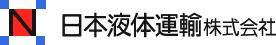 N 日本液体運輸株式会社